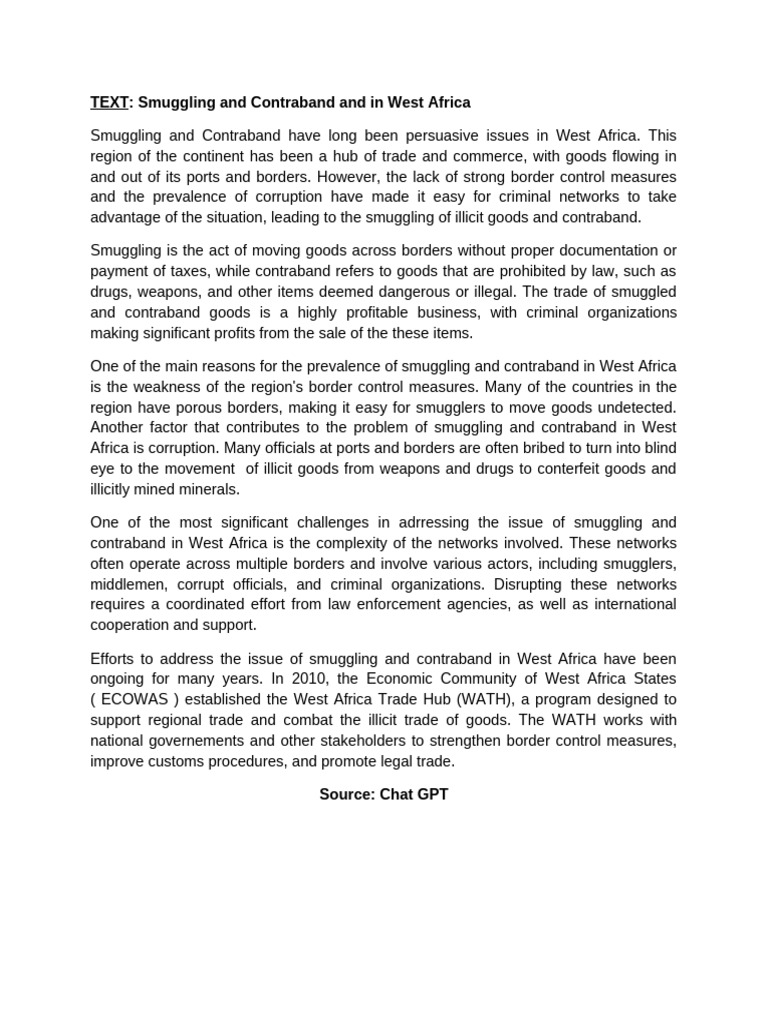 TEXT: Smuggling and Contraband and in West Africa

Smuggling and Contraband have long been persuasive issues in West Africa. This region of the continent has been a hub of trade and commerce, with goods flowing in and out of its ports and borders. However, the lack of strong border control measures and the prevalence of corruption have made it easy for criminal networks to take advantage of the situation, leading to the smuggling of illicit goods and contraband.

Smuggling is the act of moving goods across borders without proper documentation or payment of taxes, while contraband refers to goods that are prohibited by law, such as drugs, weapons, and other items deemed dangerous or illegal. The trade of smuggled and contraband goods is a highly profitable business, with criminal organizations making significant profits from the sale of the these items.

One of the main reasons for the prevalence of smuggling and contraband in West Africa is the weakness of the region's border control measures. Many of the countries in the region have porous borders, making it easy for smugglers to move goods undetected. Another factor that contributes to the problem of smuggling and contraband in West Africa is corruption. Many officials at ports and borders are often bribed to turn into blind eye to the movement of illicit goods from weapons and drugs to conterfeit goods and illicitly mined minerals.

One of the most significant challenges in adrressing the issue of smuggling and contraband in West Africa is the complexity of the networks involved. These networks often operate across multiple borders and involve various actors, including smugglers, middlemen, corrupt officials, and criminal organizations. Disrupting these networks requires a coordinated effort from law enforcement agencies, as well as international cooperation and support.

Efforts to address the issue of smuggling and contraband in West Africa have been ongoing for many years. In 2010, the Economic Community of West Africa States ( ECOWAS ) established the West Africa Trade Hub (WATH), a program designed to support regional trade and combat the illicit trade of goods. The WATH works with national governements and other stakeholders to strengthen border control measures, improve customs procedures, and promote legal trade.

Source: Chat GPT